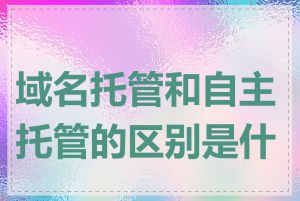 域名托管和自主托管的区别是什